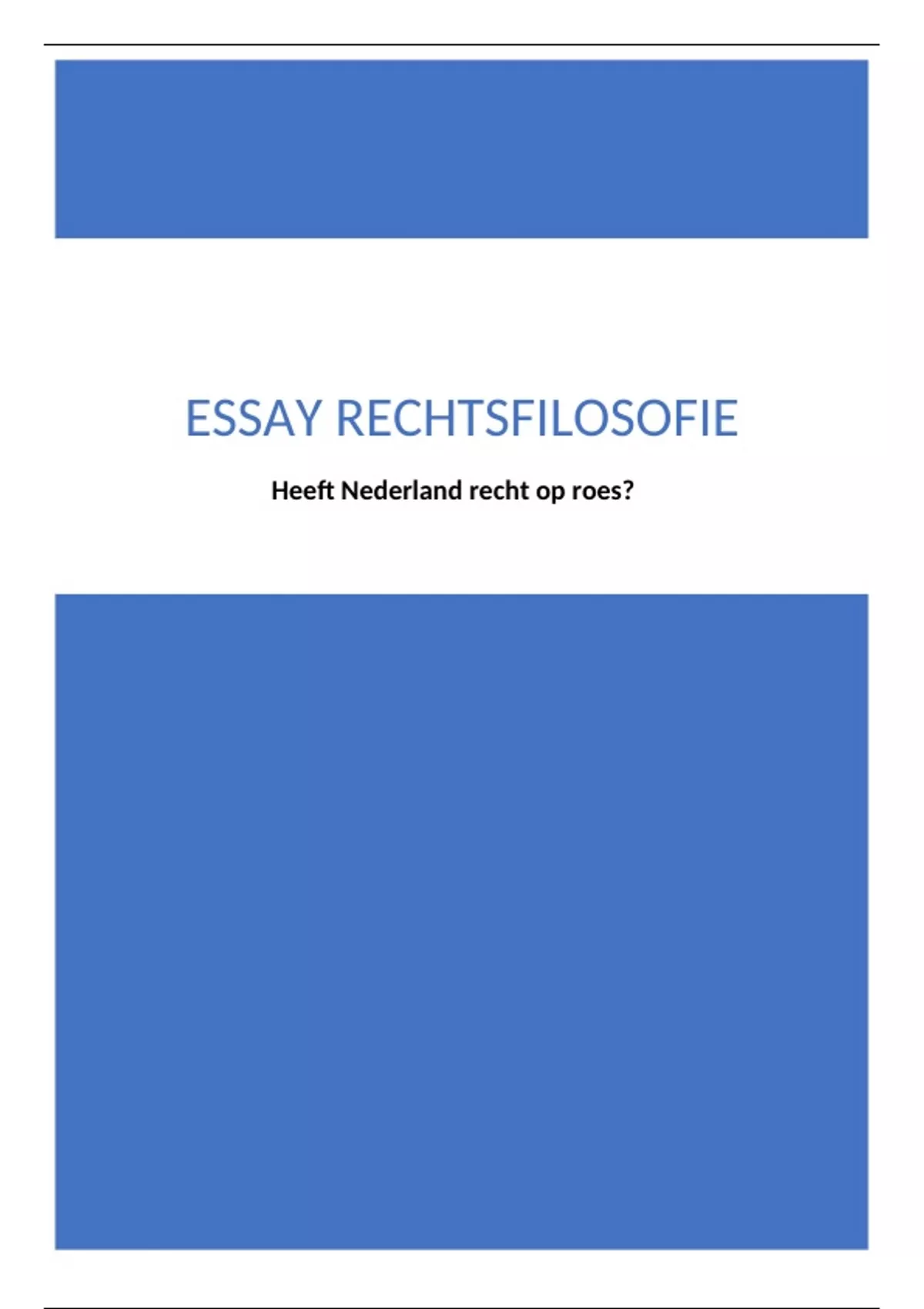 ESSAY RECHTSFILOSOFIE

Heeft Nederland recht op roes?